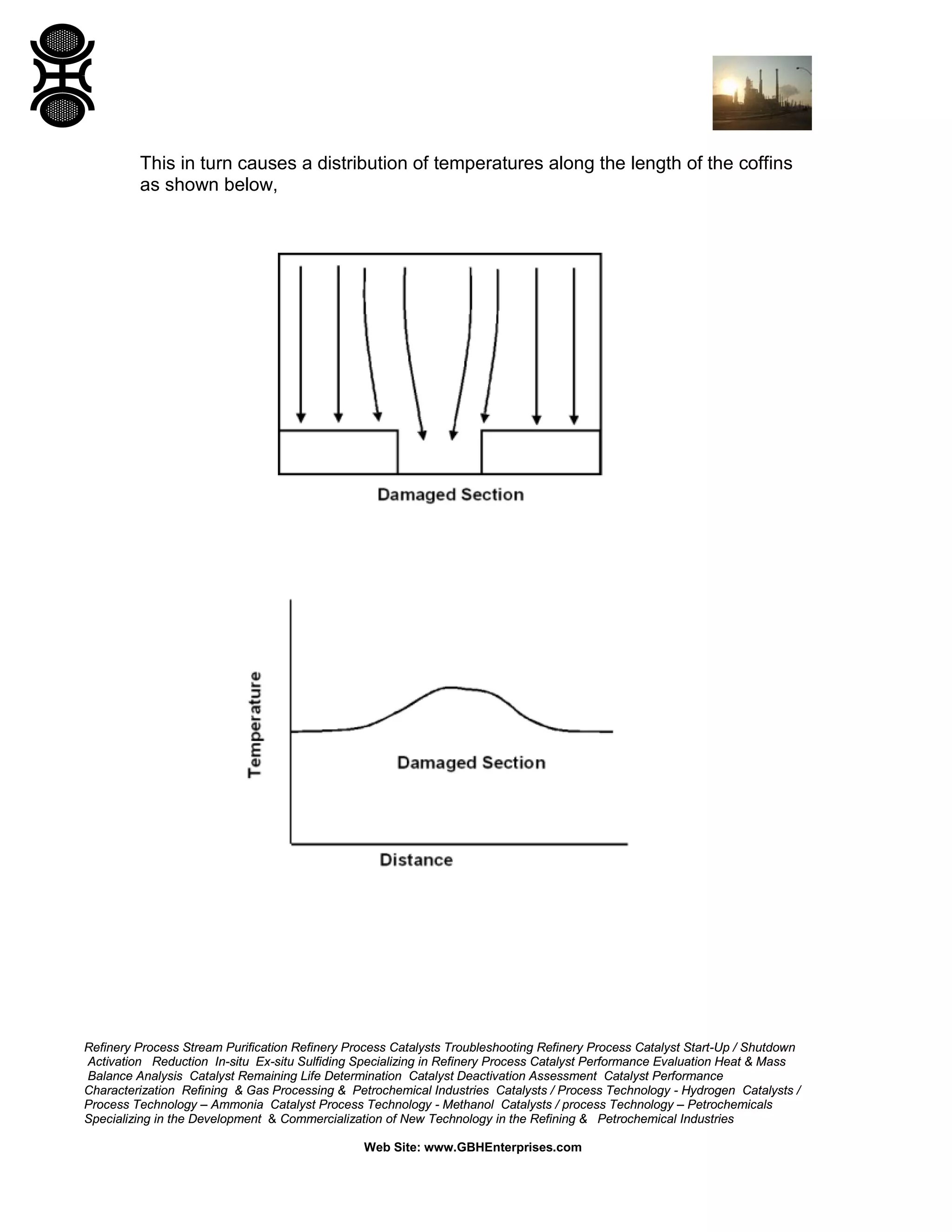 This in turn causes a distribution of temperatures along the length of the coffins as shown below,

Damaged Section

Temperature

Damaged Section

Distance

Refinery Process Stream Purification Refinery Process Catalysts Troubleshooting Refinery Process Catalyst Start-Up / Shutdown Activation Reduction In-situ Ex-situ Sulfiding Specializing in Refinery Process Catalyst Performance Evaluation Heat & Mass Balance Analysis Catalyst Remaining Life Determination Catalyst Deactivation Assessment Catalyst Performance Characterization Refining & Gas Processing & Petrochemical Industries Catalysts / Process Technology - Hydrogen Catalysts / Process Technology – Ammonia Catalyst Process Technology - Methanol Catalysts / process Technology – Petrochemicals Specializing in the Development & Commercialization of New Technology in the Refining & Petrochemical Industries

Web Site: www.GBHEnterprises.com